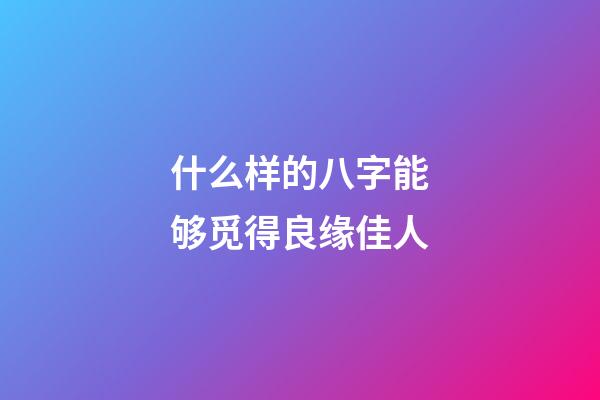 什么样的八字能够觅得良缘佳人